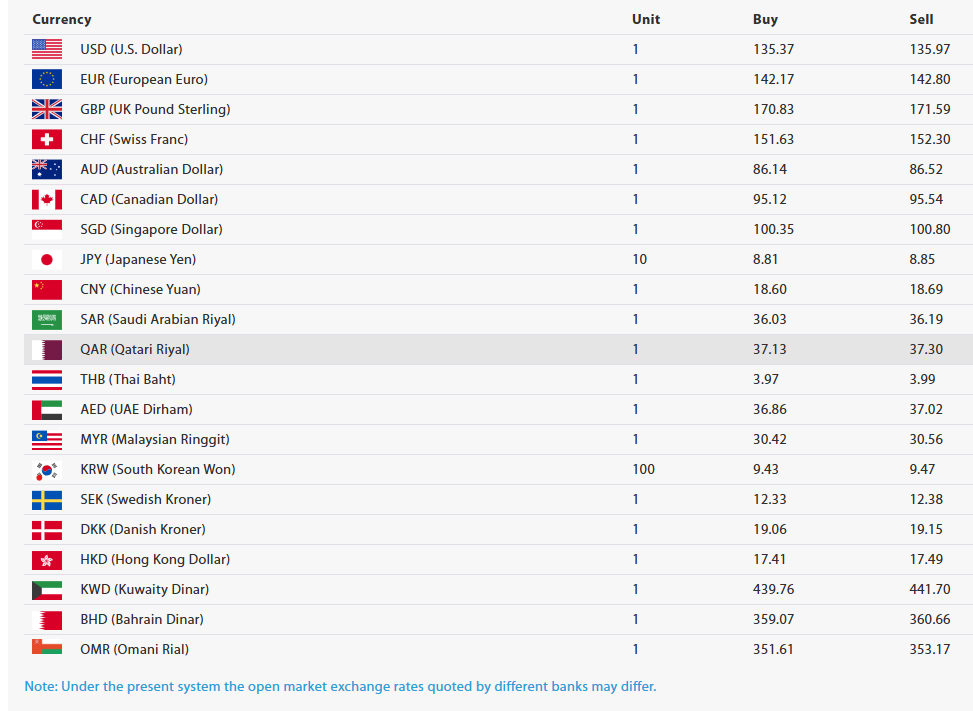 | Currency | Unit | Buy | Sell |
|---|---|---|---|
| USD (U.S. Dollar) | 1 | 135.37 | 135.97 |
| EUR (European Euro) | 1 | 142.17 | 142.80 |
| GBP (UK Pound Sterling) | 1 | 170.83 | 171.59 |
| CHF (Swiss Franc) | 1 | 151.63 | 152.30 |
| AUD (Australian Dollar) | 1 | 86.14 | 86.52 |
| CAD (Canadian Dollar) | 1 | 95.12 | 95.54 |
| SGD (Singapore Dollar) | 1 | 100.35 | 100.80 |
| JPY (Japanese Yen) | 10 | 8.81 | 8.85 |
| CNY (Chinese Yuan) | 1 | 18.60 | 18.69 |
| SAR (Saudi Arabian Riyal) | 1 | 36.03 | 36.19 |
| QAR (Qatari Riyal) | 1 | 37.13 | 37.30 |
| THB (Thai Baht) | 1 | 3.97 | 3.99 |
| AED (UAE Dirham) | 1 | 36.86 | 37.02 |
| MYR (Malaysian Ringgit) | 1 | 30.42 | 30.56 |
| KRW (South Korean Won) | 100 | 9.43 | 9.47 |
| SEK (Swedish Kroner) | 1 | 12.33 | 12.38 |
| DKK (Danish Kroner) | 1 | 19.06 | 19.15 |
| HKD (Hong Kong Dollar) | 1 | 17.41 | 17.49 |
| KWD (Kuwaity Dinar) | 1 | 439.76 | 441.70 |
| BHD (Bahrain Dinar) | 1 | 359.07 | 360.66 |
| OMR (Omani Rial) | 1 | 351.61 | 353.17 |

Note: Under the present system the open market exchange rates quoted by different banks may differ.